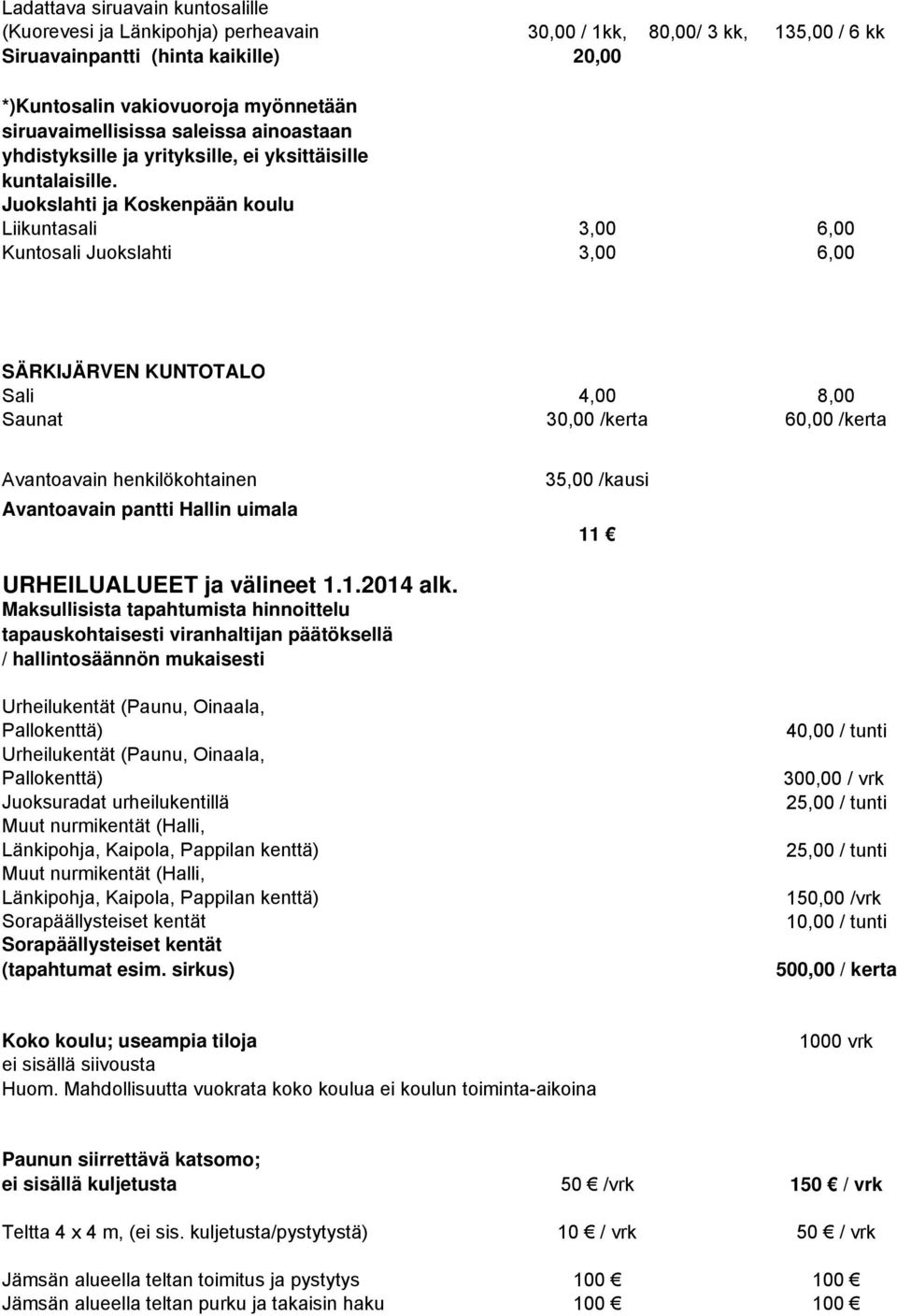 Ladattava siruavain kuntosalille
(Kuorevesi ja Länkipohja) perheavain 30,00 / 1kk, 80,00/ 3 kk, 135,00 / 6 kk
Siruavainpantti (hinta kaikille) 20,00

*)Kuntosalin vakiovuoroja myönnetään siruavaimellisissa saleissa ainoastaan yhdistyksille ja yrityksille, ei yksittäisille kuntalaisille.
Juokslahti ja Koskenpään koulu
Liikuntasali 3,00 6,00
Kuntosali Juokslahti 3,00 6,00

SÄRKIJÄRVEN KUNTOTALO
Sali 4,00 8,00
Saunat 30,00 /kerta 60,00 /kerta

Avantoavain henkilökohtainen 35,00 /kausi
Avantoavain pantti Hallin uimala 11 €

URHEILUALUEET ja välineet 1.1.2014 alk.
Maksullisista tapahtumista hinnoittelu tapauskohtaisesti viranhaltijan päätöksellä / hallintosäännön mukaisesti

Urheilukentät (Paunu, Oinaala, Pallokenttä) 40,00 / tunti
Urheilukentät (Paunu, Oinaala, Pallokenttä) 300,00 / vrk
Juoksuradat urheilukentillä 25,00 / tunti
Muut nurmikentät (Halli, Länkipohja, Kaipola, Pappilan kenttä) 25,00 / tunti
Muut nurmikentät (Halli, Länkipohja, Kaipola, Pappilan kenttä) 150,00 /vrk
Sorapäällysteiset kentät 10,00 / tunti
Sorapäällysteiset kentät (tapahtumat esim. sirkus) 500,00 / kerta

Koko koulu; useampia tiloja 1000 vrk
ei sisällä siivousta
Huom. Mahdollisuutta vuokrata koko koulua ei koulun toiminta-aikoina

Paunun siirrettävä katsomo; ei sisällä kuljetusta 50 € /vrk 150 € / vrk

Teltta 4 x 4 m, (ei sis. kuljetusta/pystytystä) 10 € / vrk 50 € / vrk

Jämsän alueella teltan toimitus ja pystytys 100 € 100 €
Jämsän alueella teltan purku ja takaisin haku 100 € 100 €